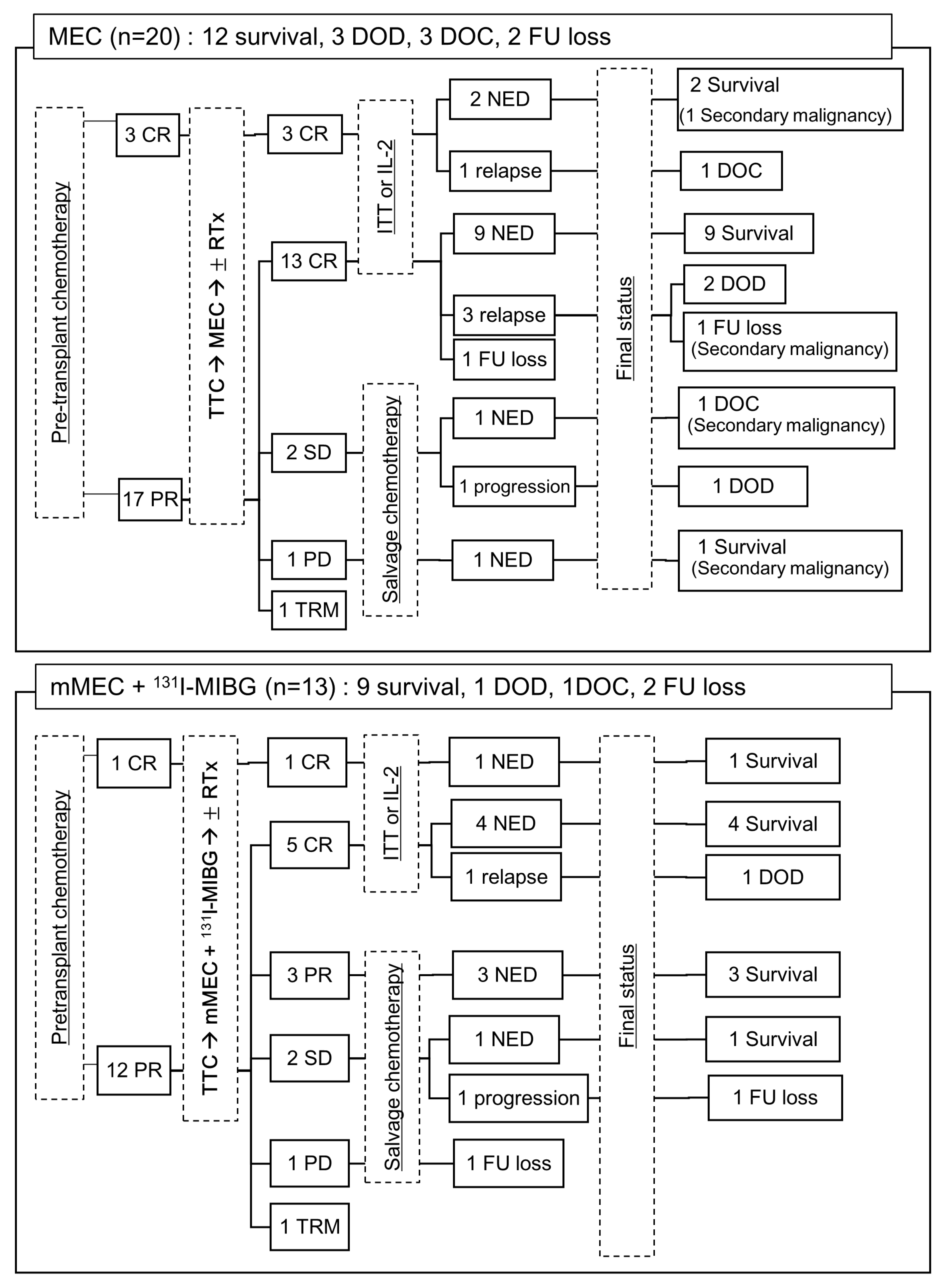 MEC (n=20) : 12 survival, 3 DOD, 3 DOC, 2 FU loss

Pre-transplant chemotherapy

3 CR

17 PR

TTC → MEC → ± RTx

3 CR

13 CR

2 SD

1 PD

1 TRM

ITT or IL-2

Salvage chemotherapy

2 NED

1 relapse

9 NED

3 relapse

1 FU loss

1 NED

1 progression

1 NED

Final status

2 Survival (1 Secondary malignancy)

1 DOC

9 Survival

2 DOD

1 FU loss (Secondary malignancy)

1 DOC (Secondary malignancy)

1 DOD

1 Survival (Secondary malignancy)

mMEC + $^{131}$I-MIBG (n=13) : 9 survival, 1 DOD, 1DOC, 2 FU loss

Pretransplant chemotherapy

1 CR

12 PR

TTC → mMEC + $^{131}$I-MIBG → ± RTx

1 CR

5 CR

3 PR

2 SD

1 PD

1 TRM

ITT or IL-2

Salvage chemotherapy

1 NED

4 NED

1 relapse

3 NED

1 NED

1 progression

1 FU loss

Final status

1 Survival

4 Survival

1 DOD

3 Survival

1 Survival

1 FU loss